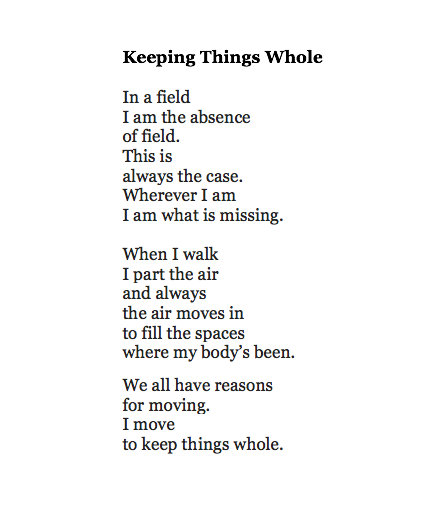 Keeping Things Whole

In a field
I am the absence
of field.
This is
always the case.
Wherever I am
I am what is missing.

When I walk
I part the air
and always
the air moves in
to fill the spaces
where my body's been.

We all have reasons
for moving.
I move
to keep things whole.